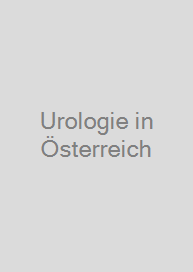 Urologie in Österreich